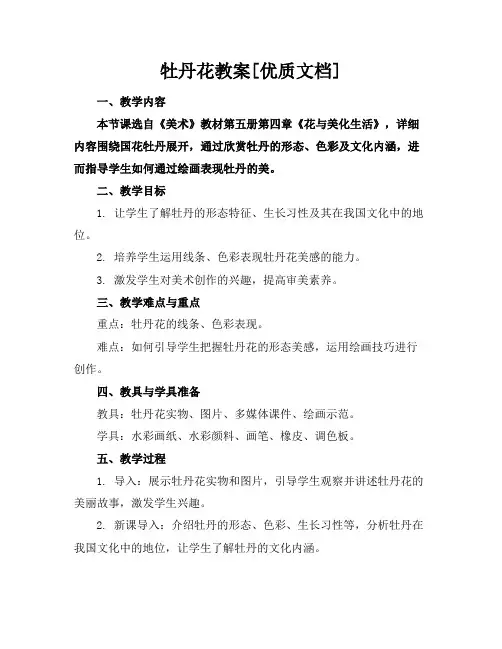 牡丹花教案[优质文档]

一、教学内容

本节课选自《美术》教材第五册第四章《花与美化生活》，详细内容围绕国花牡丹展开，通过欣赏牡丹的形态、色彩及文化内涵，进而指导学生如何通过绘画表现牡丹的美。

二、教学目标

1. 让学生了解牡丹的形态特征、生长习性及其在我国文化中的地位。

2. 培养学生运用线条、色彩表现牡丹花美感的能力。

3. 激发学生对美术创作的兴趣，提高审美素养。

三、教学难点与重点

重点：牡丹花的线条、色彩表现。

难点：如何引导学生把握牡丹花的形态美感，运用绘画技巧进行创作。

四、教具与学具准备

教具：牡丹花实物、图片、多媒体课件、绘画示范。

学具：水彩画纸、水彩颜料、画笔、橡皮、调色板。

五、教学过程

1. 导入：展示牡丹花实物和图片，引导学生观察并讲述牡丹花的美丽故事，激发学生兴趣。

2. 新课导入：介绍牡丹的形态、色彩、生长习性等，分析牡丹在我国文化中的地位，让学生了解牡丹的文化内涵。